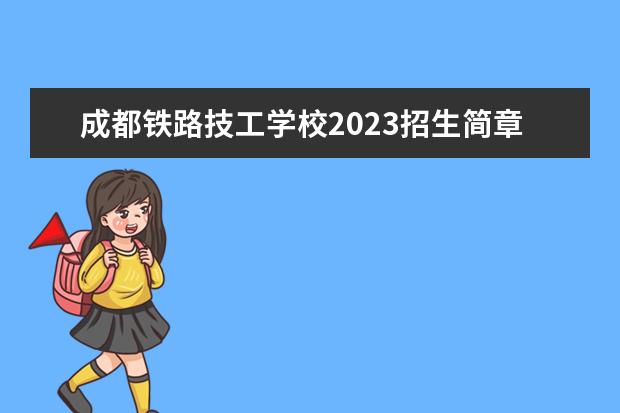 成都铁路技工学校2023招生简章